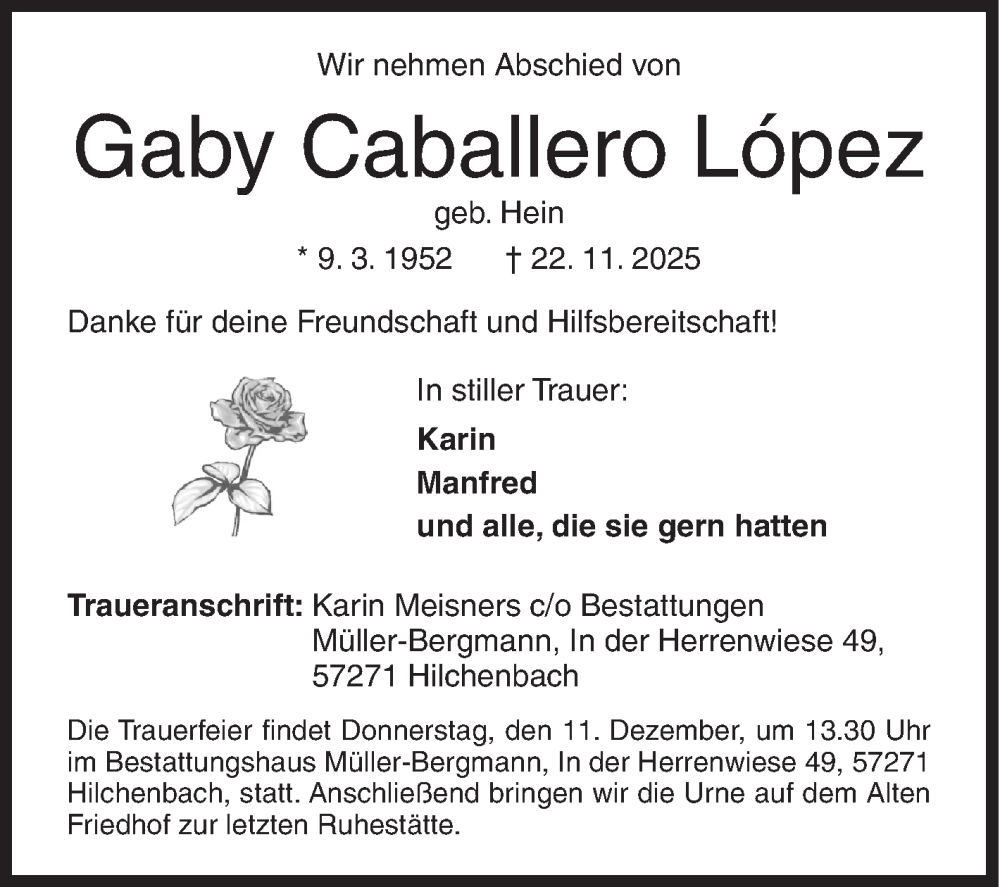 Wir nehmen Abschied von

Gaby Caballero López

geb. Hein

* 9. 3. 1952 † 22. 11. 2025

Danke für deine Freundschaft und Hilfsbereitschaft!

In stiller Trauer:

Karin
Manfred
und alle, die sie gern hatten

Traueranschrift: Karin Meisners c/o Bestattungen
Müller-Bergmann, In der Herrenwiese 49,
57271 Hilchenbach

Die Trauerfeier findet Donnerstag, den 11. Dezember, um 13.30 Uhr im Bestattungshaus Müller-Bergmann, In der Herrenwiese 49, 57271 Hilchenbach, statt. Anschließend bringen wir die Urne auf dem Alten Friedhof zur letzten Ruhestätte.